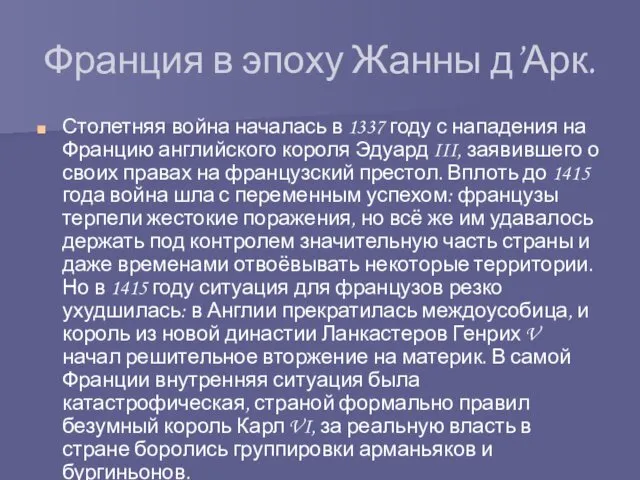 Франция в эпоху Жанны д'Арк.

Столетняя война началась в 1337 году с нападения на Францию английского короля Эдуард III, заявившего о своих правах на французский престол. Вплоть до 1415 года война шла с переменным успехом: французы терпели жестокие поражения, но всё же им удавалось держать под контролем значительную часть страны и даже временами отвоёвывать некоторые территории. Но в 1415 году ситуация для французов резко ухудшилась: в Англии прекратилась междоусобица, и король из новой династии Ланкастеров Генрих V начал решительное вторжение на материк. В самой Франции внутренняя ситуация была катастрофическая, страной формально правил безумный король Карл VI, за реальную власть в стране боролись группировки арманьяков и бургиньонов.